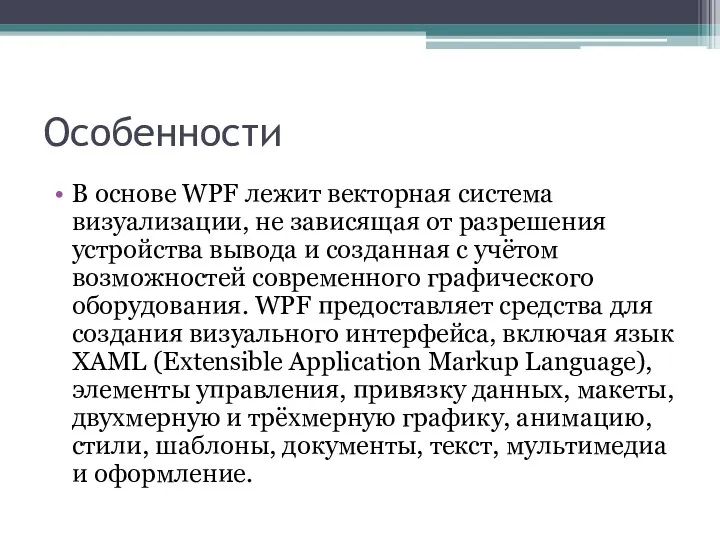 Особенности

• В основе WPF лежит векторная система визуализации, не зависящая от разрешения устройства вывода и созданная с учётом возможностей современного графического оборудования. WPF предоставляет средства для создания визуального интерфейса, включая язык XAML (Extensible Application Markup Language), элементы управления, привязку данных, макеты, двухмерную и трёхмерную графику, анимацию, стили, шаблоны, документы, текст, мультимедиа и оформление.